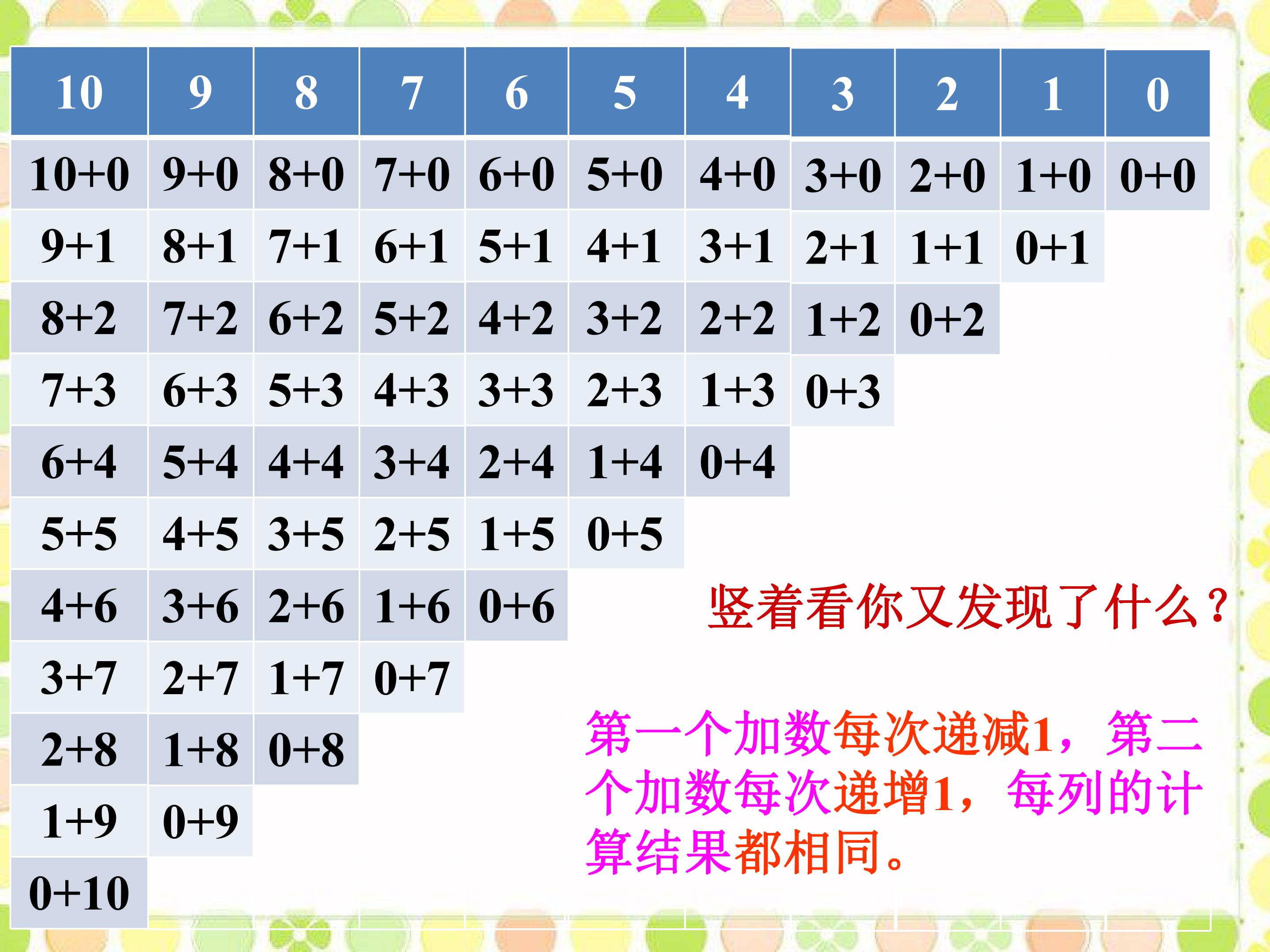 | 10 | 9 | 8 | 7 | 6 | 5 | 4 | 3 | 2 | 1 | 0 |
|---|---|---|---|---|---|---|---|---|---|---|
| 10+0 | 9+0 | 8+0 | 7+0 | 6+0 | 5+0 | 4+0 | 3+0 | 2+0 | 1+0 | 0+0 |
| 9+1 | 8+1 | 7+1 | 6+1 | 5+1 | 4+1 | 3+1 | 2+1 | 1+1 | 0+1 | |
| 8+2 | 7+2 | 6+2 | 5+2 | 4+2 | 3+2 | 2+2 | 1+2 | 0+2 | | |
| 7+3 | 6+3 | 5+3 | 4+3 | 3+3 | 2+3 | 1+3 | 0+3 | | | |
| 6+4 | 5+4 | 4+4 | 3+4 | 2+4 | 1+4 | 0+4 | | | | |
| 5+5 | 4+5 | 3+5 | 2+5 | 1+5 | 0+5 | | | | | |
| 4+6 | 3+6 | 2+6 | 1+6 | 0+6 | | | | | | |
| 3+7 | 2+7 | 1+7 | 0+7 | | | | | | | |
| 2+8 | 1+8 | 0+8 | | | | | | | | |
| 1+9 | 0+9 | | | | | | | | | |
| 0+10 | | | | | | | | | | |

竖着看你又发现了什么？

第一个加数每次递减1，第二个加数每次递增1，每列的计算结果都相同。